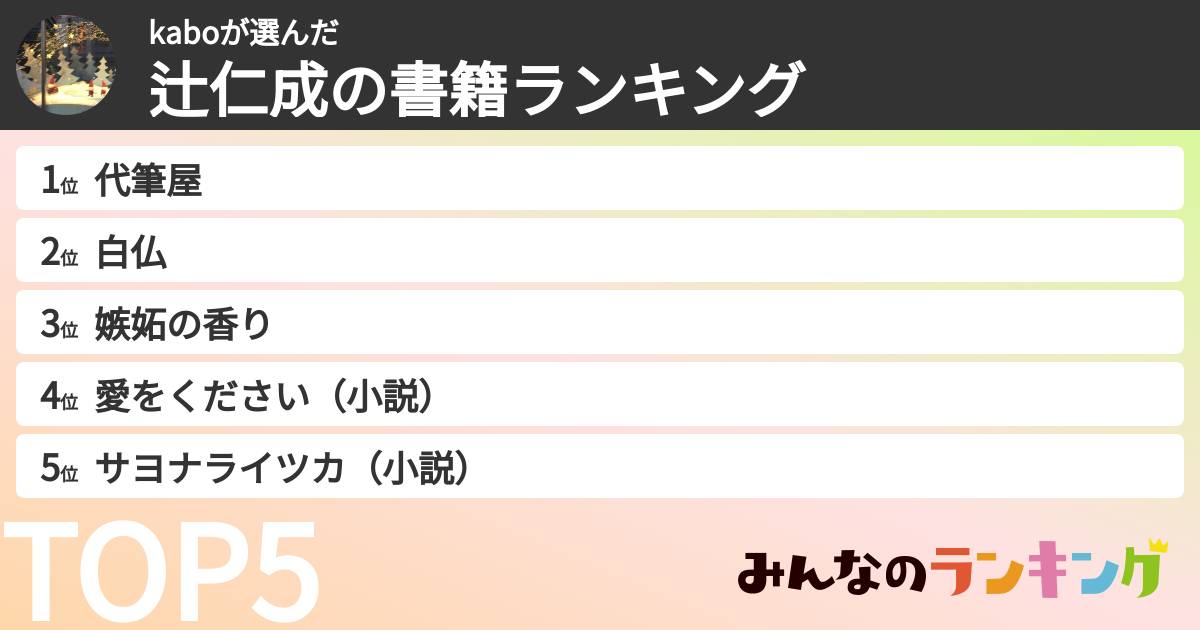 kaboが選んだ
辻仁成の書籍ランキング

1位 代筆屋
2位 白仏
3位 嫉妬の香り
4位 愛をください（小説）
5位 サヨナライツカ（小説）

TOP5

みんなのランキング